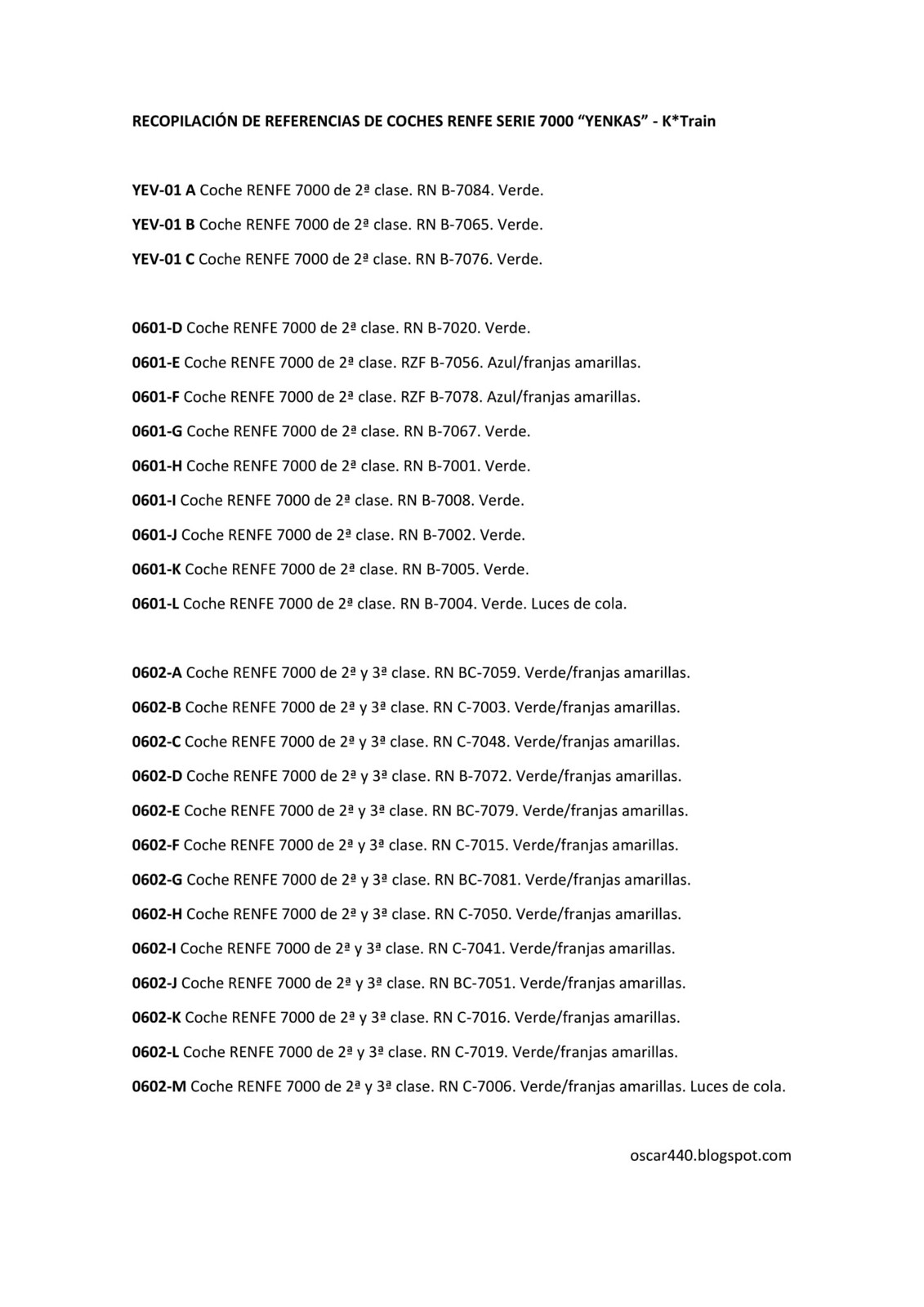 RECOPILACIÓN DE REFERENCIAS DE COCHES RENFE SERIE 7000 “YENKAS” - K*Train

YEV-01 A Coche RENFE 7000 de 2ª clase. RN B-7084. Verde.

YEV-01 B Coche RENFE 7000 de 2ª clase. RN B-7065. Verde.

YEV-01 C Coche RENFE 7000 de 2ª clase. RN B-7076. Verde.

0601-D Coche RENFE 7000 de 2ª clase. RN B-7020. Verde.

0601-E Coche RENFE 7000 de 2ª clase. RZF B-7056. Azul/franjas amarillas.

0601-F Coche RENFE 7000 de 2ª clase. RZF B-7078. Azul/franjas amarillas.

0601-G Coche RENFE 7000 de 2ª clase. RN B-7067. Verde.

0601-H Coche RENFE 7000 de 2ª clase. RN B-7001. Verde.

0601-I Coche RENFE 7000 de 2ª clase. RN B-7008. Verde.

0601-J Coche RENFE 7000 de 2ª clase. RN B-7002. Verde.

0601-K Coche RENFE 7000 de 2ª clase. RN B-7005. Verde.

0601-L Coche RENFE 7000 de 2ª clase. RN B-7004. Verde. Luces de cola.

0602-A Coche RENFE 7000 de 2ª y 3ª clase. RN BC-7059. Verde/franjas amarillas.

0602-B Coche RENFE 7000 de 2ª y 3ª clase. RN C-7003. Verde/franjas amarillas.

0602-C Coche RENFE 7000 de 2ª y 3ª clase. RN C-7048. Verde/franjas amarillas.

0602-D Coche RENFE 7000 de 2ª y 3ª clase. RN B-7072. Verde/franjas amarillas.

0602-E Coche RENFE 7000 de 2ª y 3ª clase. RN BC-7079. Verde/franjas amarillas.

0602-F Coche RENFE 7000 de 2ª y 3ª clase. RN C-7015. Verde/franjas amarillas.

0602-G Coche RENFE 7000 de 2ª y 3ª clase. RN BC-7081. Verde/franjas amarillas.

0602-H Coche RENFE 7000 de 2ª y 3ª clase. RN C-7050. Verde/franjas amarillas.

0602-I Coche RENFE 7000 de 2ª y 3ª clase. RN C-7041. Verde/franjas amarillas.

0602-J Coche RENFE 7000 de 2ª y 3ª clase. RN BC-7051. Verde/franjas amarillas.

0602-K Coche RENFE 7000 de 2ª y 3ª clase. RN C-7016. Verde/franjas amarillas.

0602-L Coche RENFE 7000 de 2ª y 3ª clase. RN C-7019. Verde/franjas amarillas.

0602-M Coche RENFE 7000 de 2ª y 3ª clase. RN C-7006. Verde/franjas amarillas. Luces de cola.

oscar440.blogspot.com